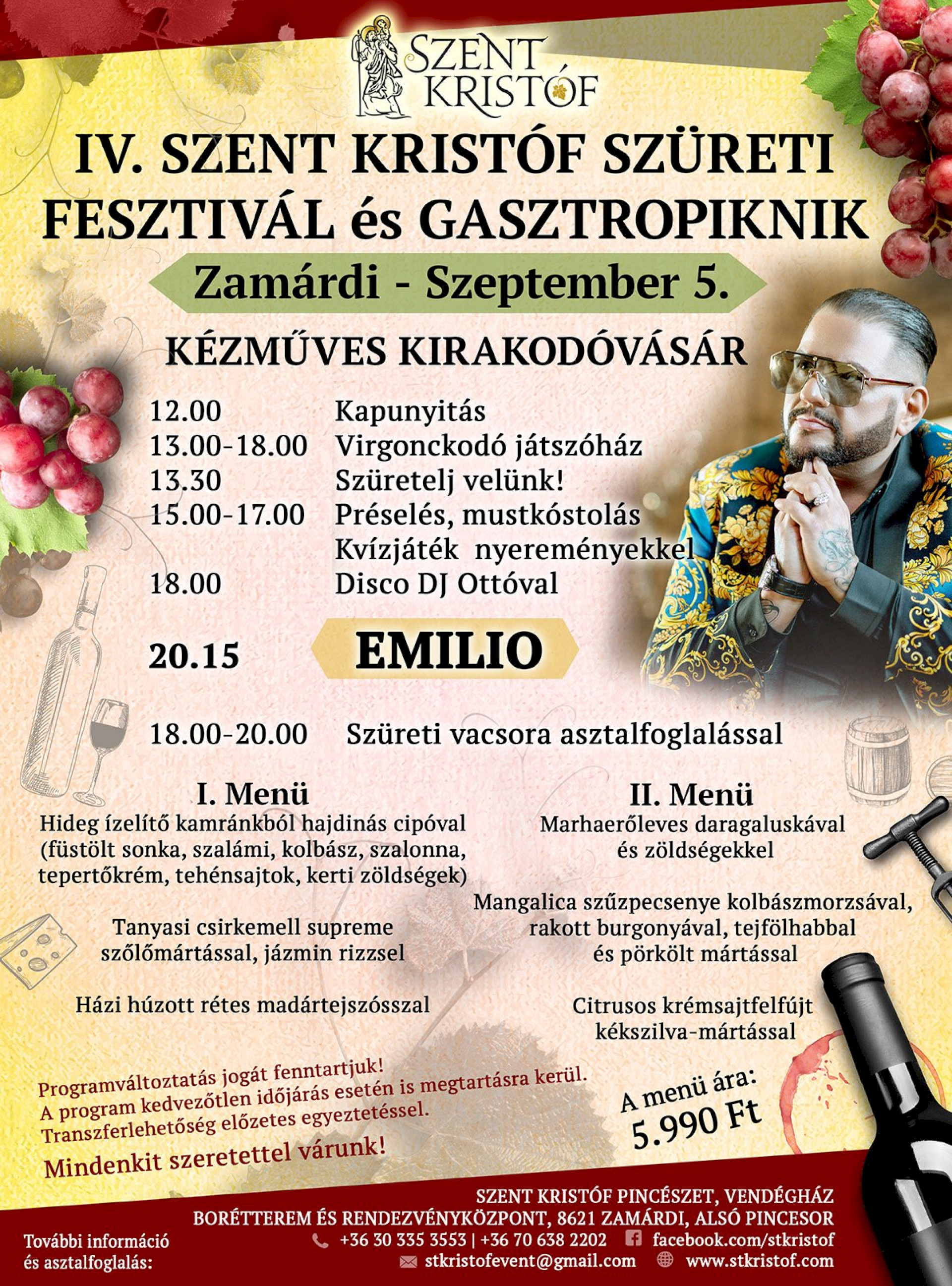 SZENT KRISTÓF

IV. SZENT KRISTÓF SZÜRETI FESZTIVÁL és GASZTROPIKNIK

Zamárdi - Szeptember 5.

KÉZMŰVES KIRAKODÓVÁSÁR

12.00 Kapunyitás
13.00-18.00 Virgonckodó játszóház
13.30 Szüretelj velünk!
15.00-17.00 Préselés, mustkóstolás
Kvízjáték nyereményekkel
18.00 Disco DJ Ottóval

20.15 EMILIO

18.00-20.00 Szüreti vacsora asztalfoglalással

I. Menü
Hideg ízelítő kamránkból hajdinás cipóval (füstölt sonka, szalámi, kolbász, szalonna, tepertőkrém, tehénsajtok, kerti zöldségek)

Tanyasi csirkemell supreme szőlőmártással, jázmin rizzsel

Házi húzott rétes madártejszósszal

II. Menü
Marhaerőleves daragaluskával és zöldségekkel

Mangalica szűzpecsenye kolbászmorzsával, rakott burgonyával, tejfölhabbal és pörkölt mártással

Citrusos krémsajtfelfújt kékszilva-mártással

Programváltoztatás jogát fenntartjuk!
A program kedvezőtlen időjárás esetén is megtartásra kerül.
Transzferlehetőség előzetes egyeztetéssel.

Mindenkit szeretettel várunk!

A menü ára:
5.990 Ft

SZENT KRISTÓF PINCÉSZET, VENDÉGHÁZ
BORÉTTEREM ÉS RENDEZVÉNYKÖZPONT, 8621 ZAMÁRDI, ALSÓ PINCESOR

További információ
és asztalfoglalás:

+36 30 335 3553 | +36 70 638 2202
facebook.com/stkristof
stkristofevent@gmail.com
www.stkristof.com